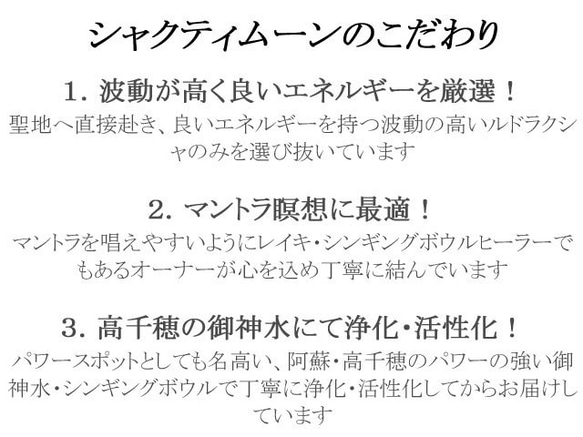 シャクティムーンのこだわり

1. 波動が高く良いエネルギーを厳選！

聖地へ直接赴き、良いエネルギーを持つ波動の高いルドラクシャのみを選び抜いています

2. マントラ瞑想に最適！

マントラを唱えやすいようにレイキ・シンギングボウルヒーラーでもあるオーナーが心を込め丁寧に結んでいます

3. 高千穂の御神水にて浄化・活性化！

パワースポットとしても名高い、阿蘇・高千穂のパワーの強い御神水・シンギングボウルで丁寧に浄化・活性化してからお届けしています